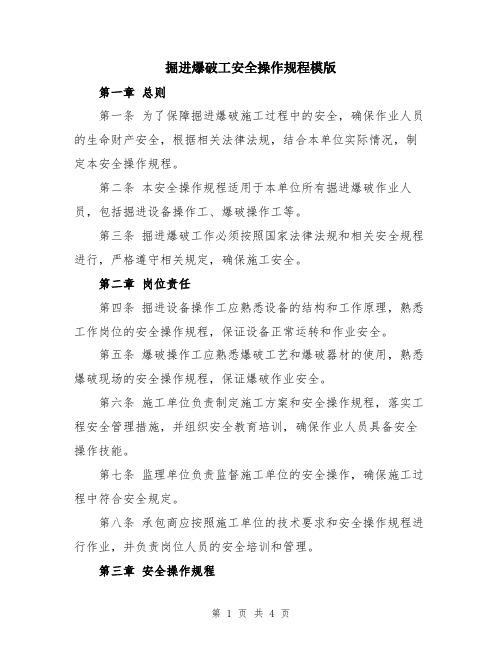 掘进爆破工安全操作规程模版

第一章 总则

第一条 为了保障掘进爆破施工过程中的安全，确保作业人员的生命财产安全，根据相关法律法规，结合本单位实际情况，制定本安全操作规程。

第二条 本安全操作规程适用于本单位所有掘进爆破作业人员，包括掘进设备操作工、爆破操作工等。

第三条 掘进爆破工作必须按照国家法律法规和相关安全规程进行，严格遵守相关规定，确保施工安全。

第二章 岗位责任

第四条 掘进设备操作工应熟悉设备的结构和工作原理，熟悉工作岗位的安全操作规程，保证设备正常运转和作业安全。

第五条 爆破操作工应熟悉爆破工艺和爆破器材的使用，熟悉爆破现场的安全操作规程，保证爆破作业安全。

第六条 施工单位负责制定施工方案和安全操作规程，落实工程安全管理措施，并组织安全教育培训，确保作业人员具备安全操作技能。

第七条 监理单位负责监督施工单位的安全操作，确保施工过程中符合安全规定。

第八条 承包商应按照施工单位的技术要求和安全操作规程进行作业，并负责岗位人员的安全培训和管理。

第三章 安全操作规程

第 1 页 共 4 页